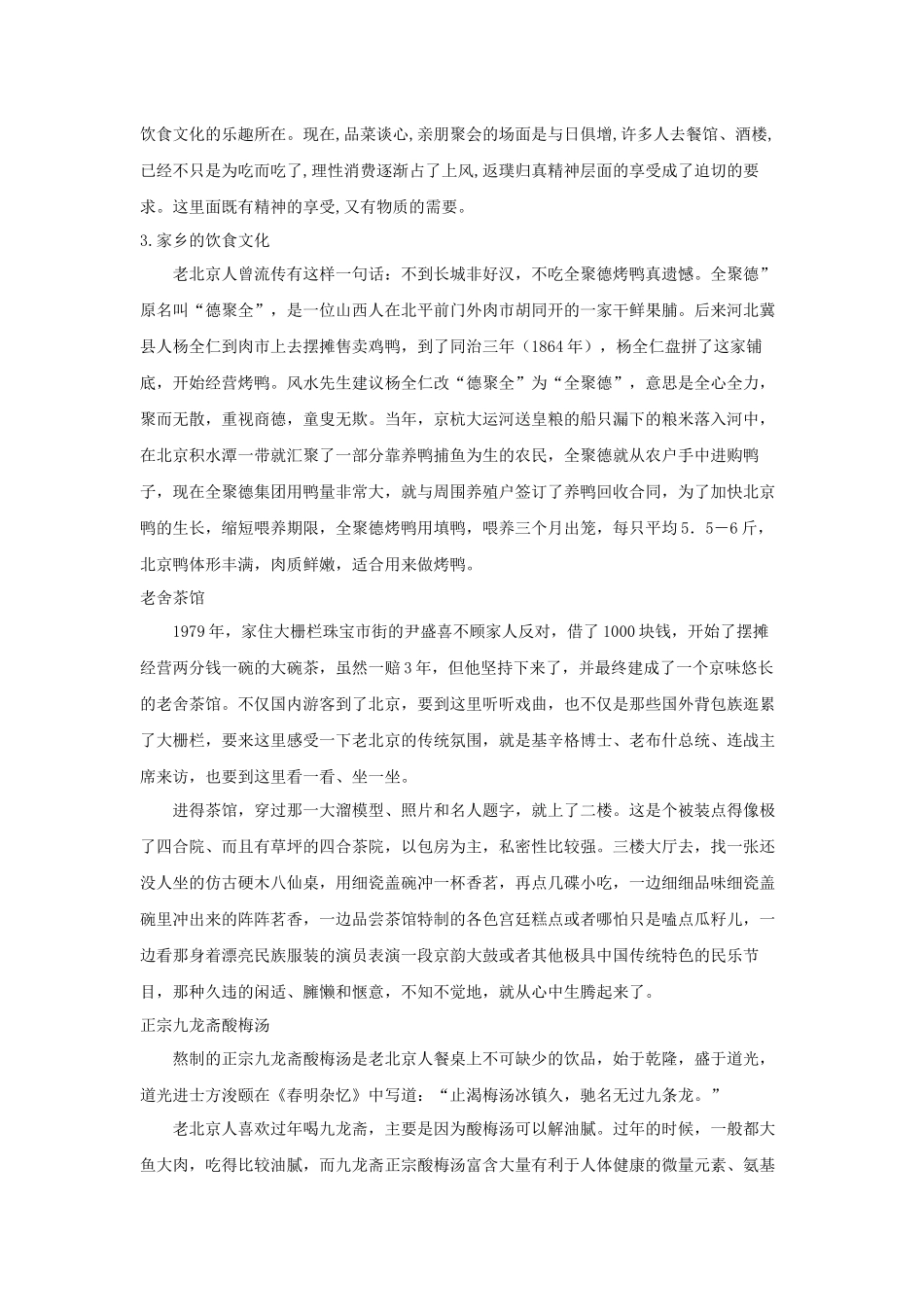 饮食文化的乐趣所在。现在,品菜谈心,亲朋聚会的场面是与日俱增,许多人去餐馆、酒楼,已经不只是为吃而吃了,理性消费逐渐占了上风,返璞归真精神层面的享受成了迫切的要求。这里面既有精神的享受,又有物质的需要。

3.家乡的饮食文化

老北京人曾流传有这样一句话：不到长城非好汉，不吃全聚德烤鸭真遗憾。全聚德”原名叫“德聚全”，是一位山西人在北平前门外肉市胡同开的一家干鲜果脯。后来河北冀县人杨全仁到肉市上去摆摊售卖鸡鸭，到了同治三年（1864年），杨全仁盘拼了这家铺底，开始经营烤鸭。风水先生建议杨全仁改“德聚全”为“全聚德”，意思是全心全力，聚而无散，重视商德，童叟无欺。当年，京杭大运河送皇粮的船只漏下的粮米落入河中，在北京积水潭一带就汇聚了一部分靠养鸭捕鱼为生的农民，全聚德就从农户手中进购鸭子，现在全聚德集团用鸭量非常大，就与周围养殖户签订了养鸭回收合同，为了加快北京鸭的生长，缩短喂养期限，全聚德烤鸭用填鸭，喂养三个月出笼，每只平均5．5－6斤，北京鸭体形丰满，肉质鲜嫩，适合用来做烤鸭。

老舍茶馆

1979年，家住大栅栏珠宝市街的尹盛喜不顾家人反对，借了1000块钱，开始了摆摊经营两分钱一碗的大碗茶，虽然一赔3年，但他坚持下来了，并最终建成了一个京味悠长的老舍茶馆。不仅国内游客到了北京，要到这里听听戏曲，也不仅是那些国外背包族逛累了大栅栏，要来这里感受一下老北京的传统氛围，就是基辛格博士、老布什总统、连战主席来访，也要到这里看一看、坐一坐。

进得茶馆，穿过那一大溜模型、照片和名人题字，就上了二楼。这是个被装点得像极了四合院、而且有草坪的四合茶院，以包房为主，私密性比较强。三楼大厅去，找一张还没人坐的仿古硬木八仙桌，用细瓷盖碗冲一杯香茗，再点几碟小吃，一边细细品味细瓷盖碗里冲出来的阵阵茗香，一边品尝茶馆特制的各色宫廷糕点或者哪怕只是嗑点瓜籽儿，一边看那身着漂亮民族服装的演员表演一段京韵大鼓或者其他极具中国传统特色的民乐节目，那种久违的闲适、慵懒和惬意，不知不觉地，就从心中生腾起来了。

正宗九龙斋酸梅汤

熬制的正宗九龙斋酸梅汤是老北京人餐桌上不可缺少的饮品，始于乾隆，盛于道光，道光进士方浚颐在《春明杂忆》中写道：“止渴梅汤冰镇久，驰名无过九条龙。”

老北京人喜欢过年喝九龙斋，主要是因为酸梅汤可以解油腻。过年的时候，一般都大鱼大肉，吃得比较油腻，而九龙斋正宗酸梅汤富含大量有利于人体健康的微量元素、氨基